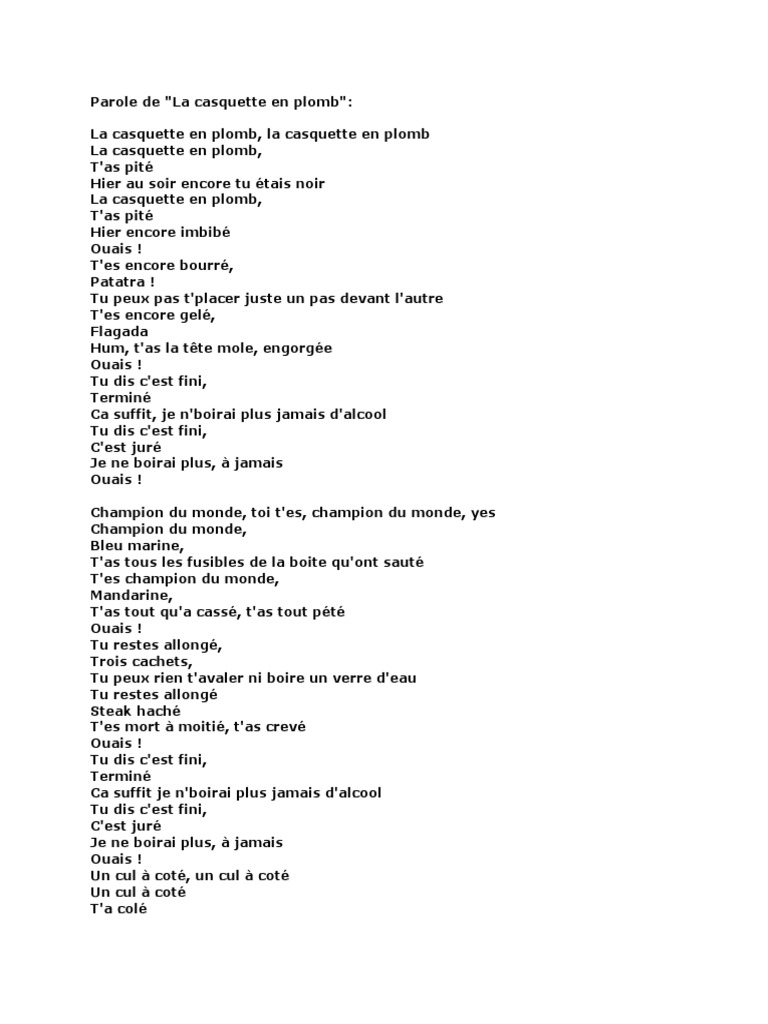 Parole de "La casquette en plomb":

La casquette en plomb, la casquette en plomb
La casquette en plomb,
T'as pité
Hier au soir encore tu étais noir
La casquette en plomb,
T'as pité
Hier encore imbibé
Ouais !
T'es encore bourré,
Patatra !
Tu peux pas t'placer juste un pas devant l'autre
T'es encore gelé,
Flagada
Hum, t'as la tête mole, engorgée
Ouais !
Tu dis c'est fini,
Terminé
Ca suffit, je n'boirai plus jamais d'alcool
Tu dis c'est fini,
C'est juré
Je ne boirai plus, à jamais
Ouais !

Champion du monde, toi t'es, champion du monde, yes
Champion du monde,
Bleu marine,
T'as tous les fusibles de la boite qu'ont sauté
T'es champion du monde,
Mandarine,
T'as tout qu'a cassé, t'as tout pété
Ouais !
Tu restes allongé,
Trois cachets,
Tu peux rien t'avaler ni boire un verre d'eau
Tu restes allongé
Steak haché
T'es mort à moitié, t'as crevé
Ouais !
Tu dis c'est fini,
Terminé
Ca suffit je n'boirai plus jamais d'alcool
Tu dis c'est fini,
C'est juré
Je ne boirai plus, à jamais
Ouais !
Un cul à coté, un cul à coté
Un cul à coté
T'a colé